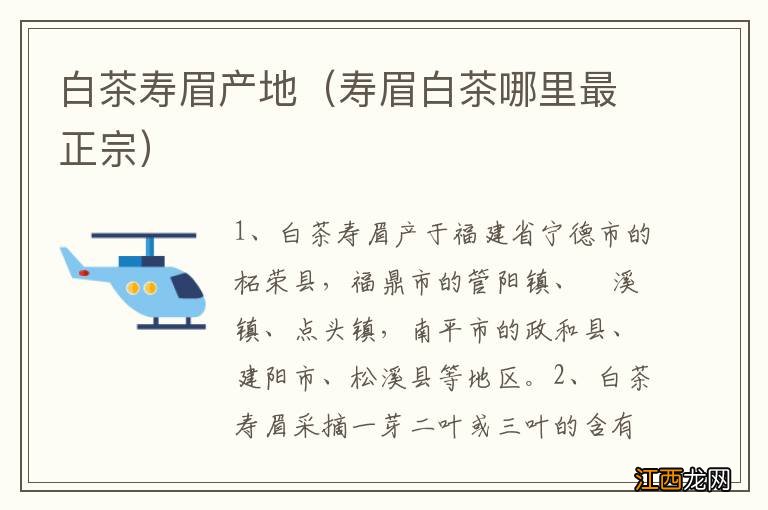 白茶寿眉产地（寿眉白茶哪里最正宗）

1、白茶寿眉产于福建省宁德市的柘荣县，福鼎市的管阳镇、 溪镇、点头镇，南平市的政和县、建阳市、松溪县等地区。2、白茶寿眉采摘一芽二叶或三叶的含有

江西龙网